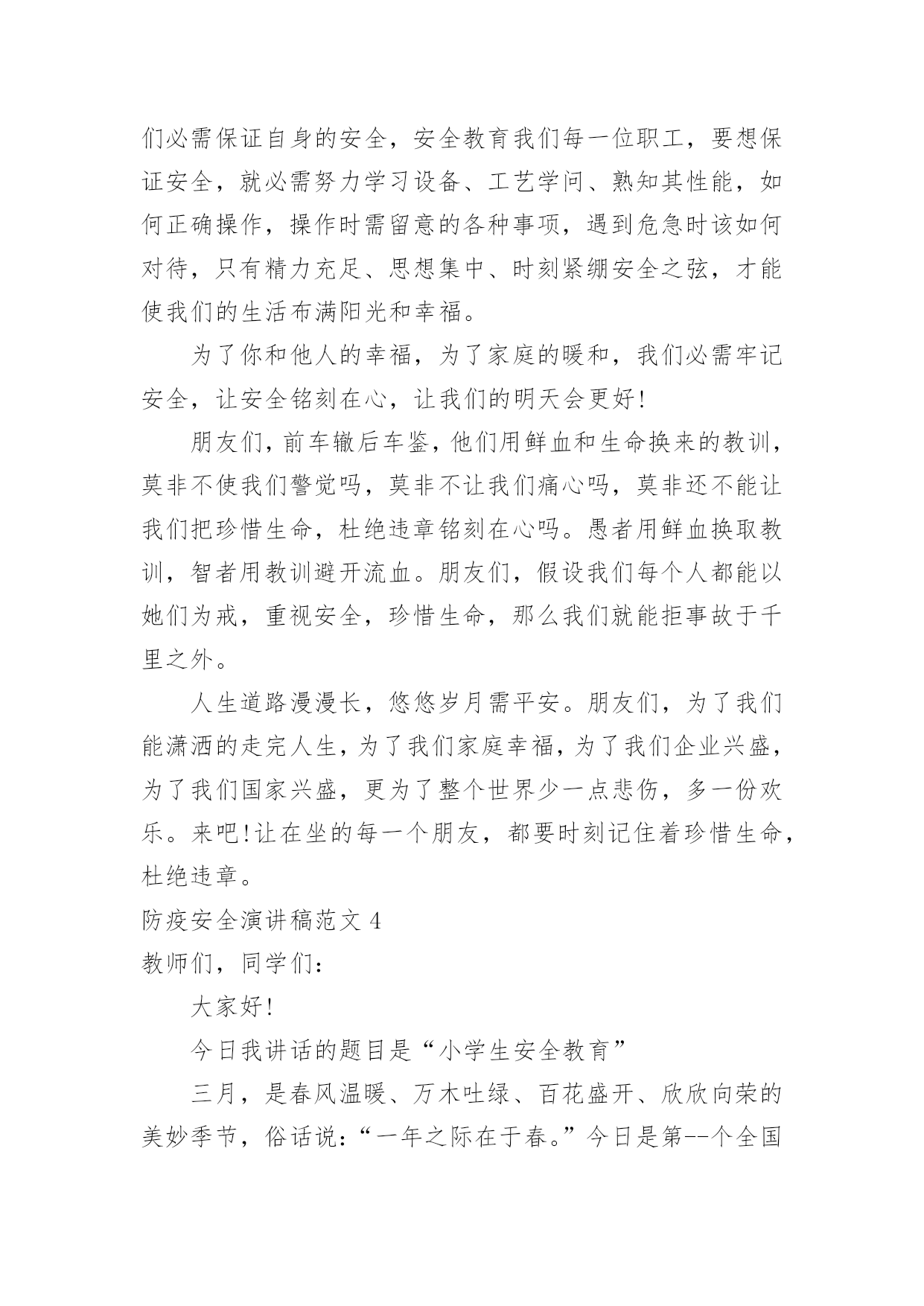 们必需保证自身的安全，安全教育我们每一位职工，要想保证安全，就必需努力学习设备、工艺学问、熟知其性能，如何正确操作，操作时需留意的各种事项，遇到危急时该如何对待，只有精力充足、思想集中、时刻紧绷安全之弦，才能使我们的生活布满阳光和幸福。

为了你和他人的幸福，为了家庭的暖和，我们必需牢记安全，让安全铭刻在心，让我们的明天会更好!

朋友们，前车辙后车鉴，他们用鲜血和生命换来的教训，莫非不使我们警觉吗，莫非不让我们痛心吗，莫非还不能让我们把珍惜生命，杜绝违章铭刻在心吗。愚者用鲜血换取教训，智者用教训避开流血。朋友们，假设我们每个人都能以她们为戒，重视安全，珍惜生命，那么我们就能拒事故于千里之外。

人生道路漫漫长，悠悠岁月需平安。朋友们，为了我们能潇洒的走完人生，为了我们家庭幸福，为了我们企业兴盛，为了我们国家兴盛，更为了整个世界少一点悲伤，多一份欢乐。来吧!让在坐的每一个朋友，都要时刻记住着珍惜生命，杜绝违章。

防疫安全演讲稿范文 4

教师们，同学们：

大家好!

今日我讲话的题目是“小学生安全教育”

三月，是春风温暖、万木吐绿、百花盛开、欣欣向荣的美妙季节，俗话说:“一年之际在于春。”今日是第--个全国